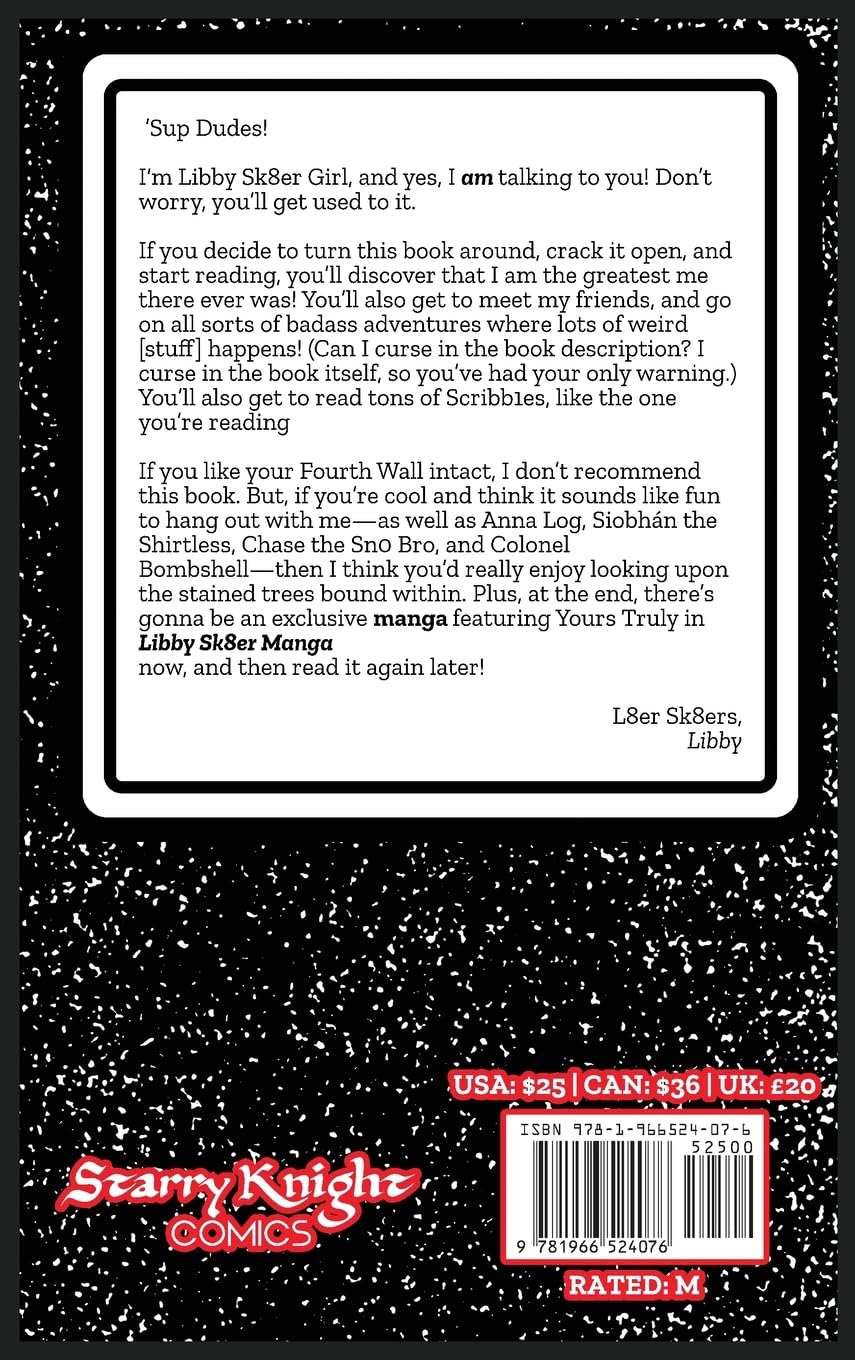 'Sup Dudes!

I'm Libby Sk8er Girl, and yes, I am talking to you! Don't worry, you'll get used to it.

If you decide to turn this book around, crack it open, and start reading, you'll discover that I am the greatest me there ever was! You'll also get to meet my friends, and go on all sorts of badass adventures where lots of weird [stuff] happens! (Can I curse in the book description? I curse in the book itself, so you've had your only warning.) You'll also get to read tons of Scribb1es, like the one you're reading

If you like your Fourth Wall intact, I don't recommend this book. But, if you're cool and think it sounds like fun to hang out with me—as well as Anna Log, Siobhán the Shirtless, Chase the Sn0 Bro, and Colonel Bombshell—then I think you'd really enjoy looking upon the stained trees bound within. Plus, at the end, there's gonna be an exclusive manga featuring Yours Truly in Libby Sk8er Manga now, and then read it again later!

L8er Sk8ers,
Libby

USA: $25 | CAN: $36 | UK: £20

ISBN 978-1-966524-07-6
52500
9 781966 524076

Starry Knight
COMICS

RATED: M